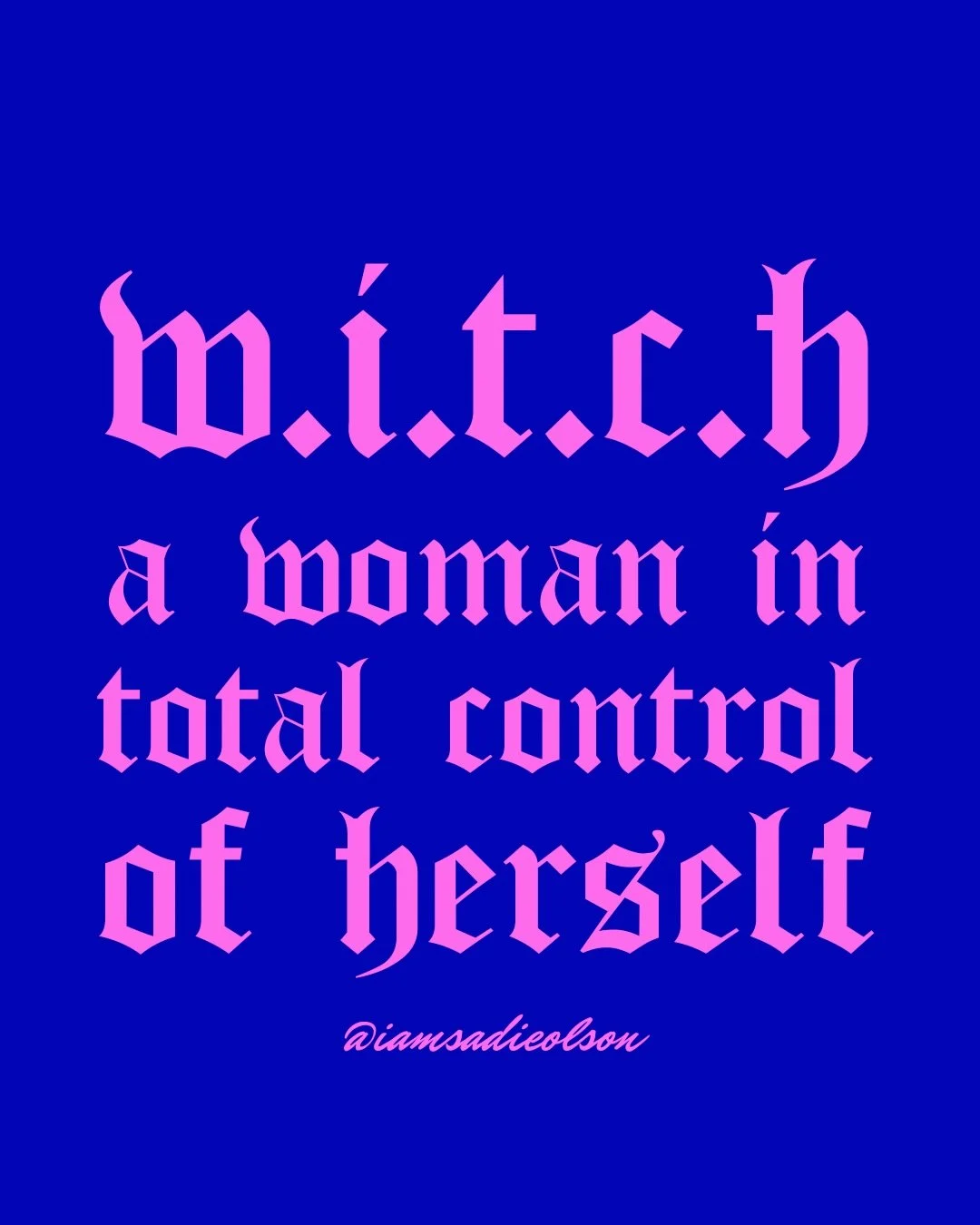 w.i.t.c.h
a woman in total control of herself

@iamsadieolson